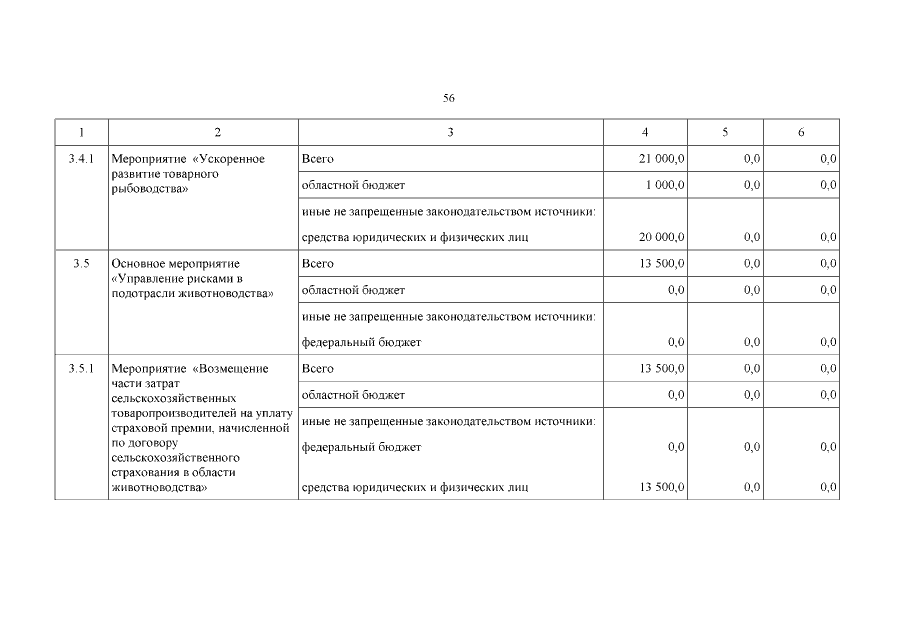 56

| 1 | 2 | 3 | 4 | 5 | 6 |
|---|---|---|---|---|---|
| 3.4.1 | Мероприятие «Ускоренное развитие товарного рыбоводства» | Всего | 21 000,0 | 0,0 | 0,0 |
| | | областной бюджет | 1 000,0 | 0,0 | 0,0 |
| | | иные не запрещенные законодательством источники: | | | |
| | | средства юридических и физических лиц | 20 000,0 | 0,0 | 0,0 |
| 3.5 | Основное мероприятие «Управление рисками в подотрасли животноводства» | Всего | 13 500,0 | 0,0 | 0,0 |
| | | областной бюджет | 0,0 | 0,0 | 0,0 |
| | | иные не запрещенные законодательством источники: | | | |
| | | федеральный бюджет | 0,0 | 0,0 | 0,0 |
| 3.5.1 | Мероприятие «Возмещение части затрат сельскохозяйственных товаропроизводителей на уплату страховой премии, начисленной по договору сельскохозяйственного страхования в области животноводства» | Всего | 13 500,0 | 0,0 | 0,0 |
| | | областной бюджет | 0,0 | 0,0 | 0,0 |
| | | иные не запрещенные законодательством источники: | | | |
| | | федеральный бюджет | 0,0 | 0,0 | 0,0 |
| | | средства юридических и физических лиц | 13 500,0 | 0,0 | 0,0 |